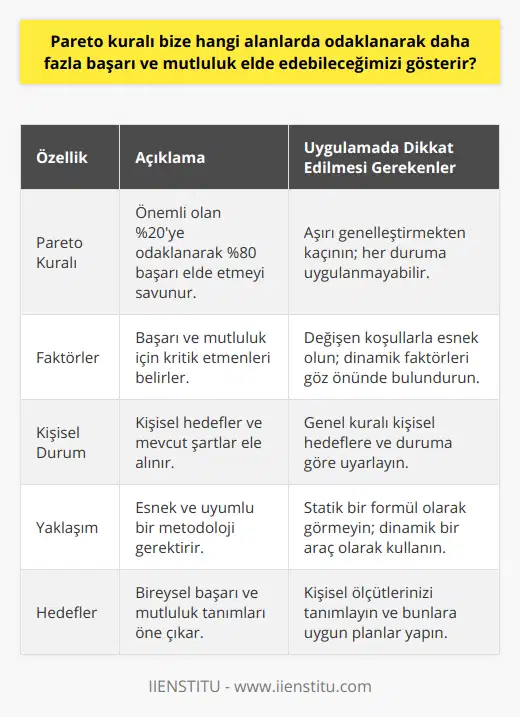 Pareto kuralı bize hangi alanlarda odaklanarak daha fazla başarı ve mutluluk elde edebileceğimizi gösterir?

| Özellik | Açıklama | Uygulamada Dikkat Edilmesi Gerekenler |
|---|---|---|
| Pareto Kuralı | Önemli olan %20'ye odaklanarak %80 başarı elde etmeyi savunur. | Aşırı genelleştirmekten kaçının; her duruma uygulanmayabilir. |
| Faktörler | Başarı ve mutluluk için kritik etmenleri belirler. | Değişen koşullarla esnek olun; dinamik faktörleri göz önünde bulundurun. |
| Kişisel Durum | Kişisel hedefler ve mevcut şartlar ele alınır. | Genel kuralı kişisel hedeflere ve duruma göre uyarlayın. |
| Yaklaşım | Esnek ve uyumlu bir metodoloji gerektirir. | Statik bir formül olarak görmeyin; dinamik bir araç olarak kullanın. |
| Hedefler | Bireysel başarı ve mutluluk tanımları öne çıkar. | Kişisel ölçütlerinizi tanımlayın ve bunlara uygun planlar yapın. |

IIENSTITU - www.iienstitu.com